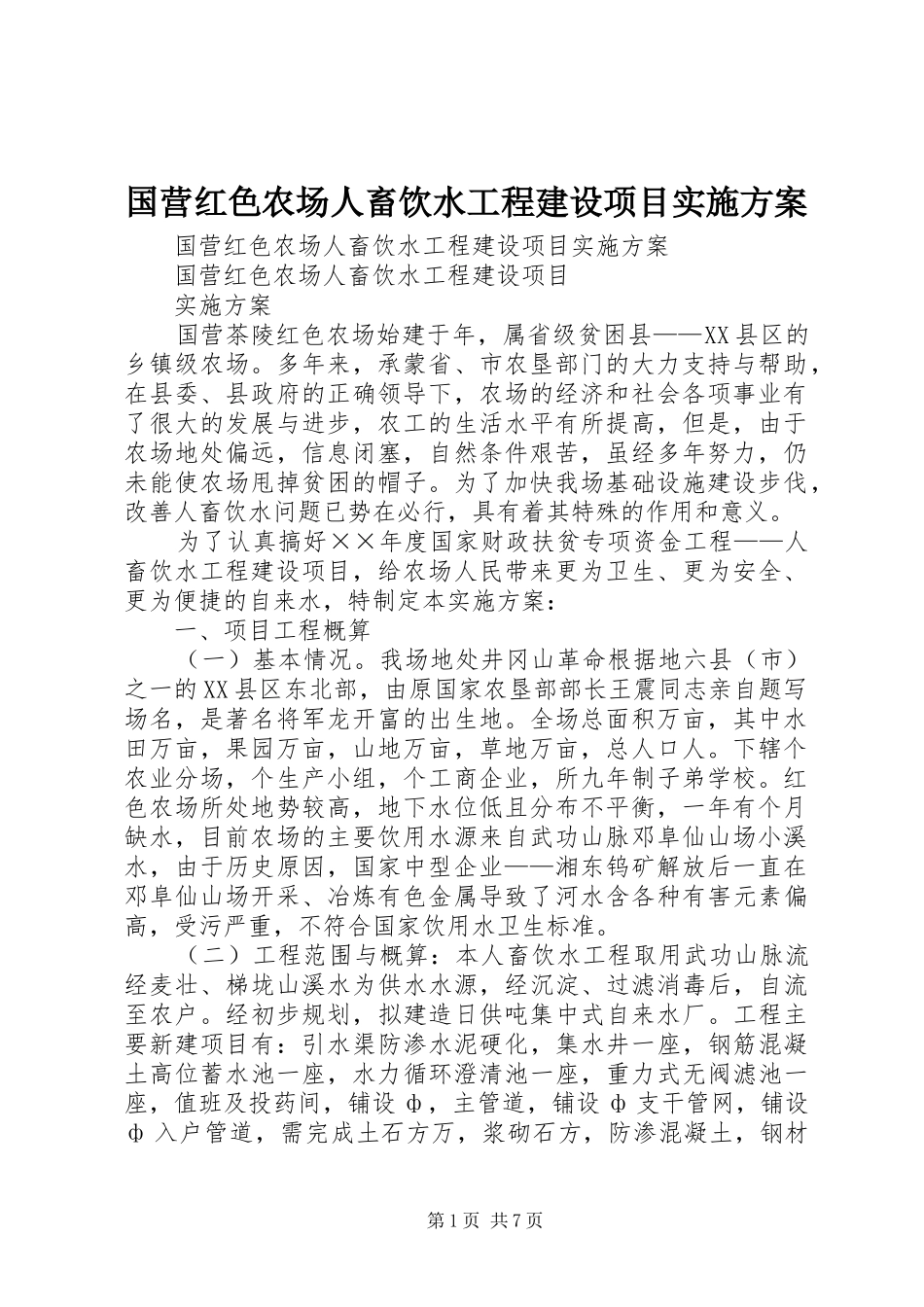 国营红色农场人畜饮水工程建设项目实施方案

国营红色农场人畜饮水工程建设项目实施方案

国营红色农场人畜饮水工程建设项目

实施方案

国营茶陵红色农场始建于年，属省级贫困县——XX县区的乡镇级农场。多年来，承蒙省、市农垦部门的大力支持与帮助，在县委、县政府的正确领导下，农场的经济和社会各项事业有了很大的发展与进步，农工的生活水平有所提高，但是，由于农场地处偏远，信息闭塞，自然条件艰苦，虽经多年努力，仍未能使农场甩掉贫困的帽子。为了加快我场基础设施建设步伐，改善人畜饮水问题已势在必行，具有着其特殊的作用和意义。

为了认真搞好××年度国家财政扶贫专项资金工程——人畜饮水工程建设项目，给农场人民带来更为卫生、更为安全、更为便捷的自来水，特制定本实施方案：

一、项目工程概算

（一）基本情况。我场地处井冈山革命根据地六县（市）之一的XX县区东北部，由原国家农垦部部长王震同志亲自题写场名，是著名将军龙开富的出生地。全场总面积万亩，其中水田万亩，果园万亩，山地万亩，草地万亩，总人口人。下辖个农业分场，个生产小组，个工商企业，所九年制子弟学校。红色农场所处地势较高，地下水位低且分布不平衡，一年有个月缺水，目前农场的主要饮用水源来自武功山脉邓阜仙山场小溪水，由于历史原因，国家中型企业——湘东钨矿解放后一直在邓阜仙山场开采、冶炼有色金属导致了河水含各种有害元素偏高，受污严重，不符合国家饮用水卫生标准。

（二）工程范围与概算：本人畜饮水工程取用武功山脉流经麦壮、梯垅山溪水为供水水源，经沉淀、过滤消毒后，自流至农户。经初步规划，拟建造日供吨集中式自来水厂。工程主要新建项目有：引水渠防渗水泥硬化，集水井一座，钢筋混凝土高位蓄水池一座，水力循环澄清池一座，重力式无阀滤池一座，值班及投药间，铺设φ，主管道，铺设φ支干管网，铺设φ入户管道，需完成土石方万，浆砌石方，防渗混凝土，钢材

第1页 共7页